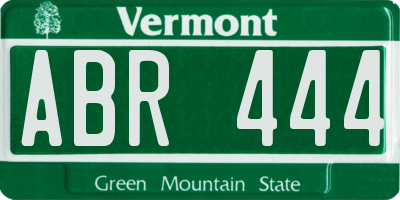 Vermont

ABR 444

Green Mountain State